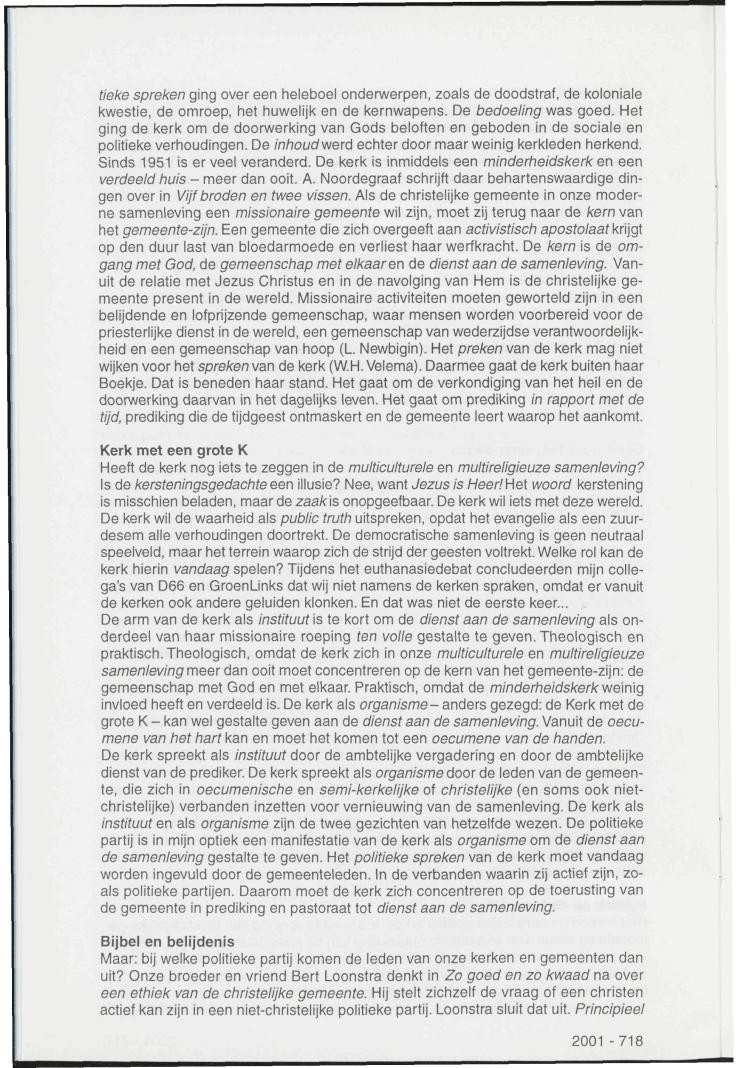 tieke spreken ging over een heleboel onderwerpen, zoals de doodstraf, de koloniale kwestie, de omroep, het huwelijk en de kernwapens. De bedoeling was goed. Het ging de kerk om de doorwerking van Gods beloften en geboden in de sociale en politieke verhoudingen. De inhoud werd echter door maar weinig kerkleden herkend. Sinds 1951 is er veel veranderd. De kerk is inmiddels een minderheidskerk en een verdeeld huis – meer dan ooit. A. Noordegraaf schrijft daar behartenswaardige dingen over in Vijf broden en twee vissen. Als de christelijke gemeente in onze moderne samenleving een missionaire gemeente wil zijn, moet zij terug naar de kern van het gemeente-zijn. Een gemeente die zich overgeeft aan activistisch apostolaat krijgt op den duur last van bloedarmoede en verliest haar werfkracht. De kern is de omgang met God, de gemeenschap met elkaar en de dienst aan de samenleving. Vanuit de relatie met Jezus Christus en in de navolging van Hem is de christelijke gemeente present in de wereld. Missionaire activiteiten moeten geworteld zijn in een belijdende en lofprijzende gemeenschap, waar mensen worden voorbereid voor de priesterlijke dienst in de wereld, een gemeenschap van wederzijdse verantwoordelijkheid en een gemeenschap van hoop (L. Newbigin). Het preken van de kerk mag niet wijken voor het spreken van de kerk (W.H. Velema). Daarmee gaat de kerk buiten haar Boekje. Dat is beneden haar stand. Het gaat om de verkondiging van het heil en de doorwerking daarvan in het dagelijks leven. Het gaat om prediking in rapport met de tijd, prediking die de tijdgeest ontmaskert en de gemeente leert waarop het aankomt.

Kerk met een grote K
Heeft de kerk nog iets te zeggen in de multiculturele en multireligieuze samenleving? Is de kersteningsgedachte een illusie? Nee, want Jezus is Heer! Het woord kerstening is misschien beladen, maar de zaak is onopgeefbaar. De kerk wil iets met deze wereld. De kerk wil de waarheid als public truth uitspreken, opdat het evangelie als een zuurdesem alle verhoudingen doortrekt. De democratische samenleving is geen neutraal speelveld, maar het terrein waarop zich de strijd der geesten voltrekt. Welke rol kan de kerk hierin vandaag spelen? Tijdens het euthanasiedebat concludeerden mijn collega's van D66 en GroenLinks dat wij niet namens de kerken spraken, omdat er vanuit de kerken ook andere geluiden klonken. En dat was niet de eerste keer...
De arm van de kerk als instituut is te kort om de dienst aan de samenleving als onderdeel van haar missionaire roeping ten volle gestalte te geven. Theologisch en praktisch. Theologisch, omdat de kerk zich in onze multiculturele en multireligieuze samenleving meer dan ooit moet concentreren op de kern van het gemeente-zijn: de gemeenschap met God en met elkaar. Praktisch, omdat de minderheidskerk weinig invloed heeft en verdeeld is. De kerk als organisme – anders gezegd: de Kerk met de grote K – kan wel gestalte geven aan de dienst aan de samenleving. Vanuit de oecumene van het hart kan en moet het komen tot een oecumene van de handen.
De kerk spreekt als instituut door de ambtelijke vergadering en door de ambtelijke dienst van de prediker. De kerk spreekt als organisme door de leden van de gemeente, die zich in oecumenische en semi-kerkelijke of christelijke (en soms ook niet-christelijke) verbanden inzetten voor vernieuwing van de samenleving. De kerk als instituut en als organisme zijn de twee gezichten van hetzelfde wezen. De politieke partij is in mijn optiek een manifestatie van de kerk als organisme om de dienst aan de samenleving gestalte te geven. Het politieke spreken van de kerk moet vandaag worden ingevuld door de gemeenteleden. In de verbanden waarin zij actief zijn, zoals politieke partijen. Daarom moet de kerk zich concentreren op de toerusting van de gemeente in prediking en pastoraat tot dienst aan de samenleving.

Bijbel en belijdenis
Maar: bij welke politieke partij komen de leden van onze kerken en gemeenten dan uit? Onze broeder en vriend Bert Loonstra denkt in Zo goed en zo kwaad na over een ethiek van de christelijke gemeente. Hij stelt zichzelf de vraag of een christen actief kan zijn in een niet-christelijke politieke partij. Loonstra sluit dat uit. Principieel

2001 - 718